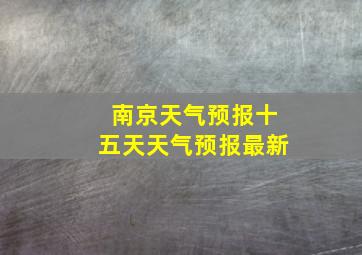 南京天气预报十五天天气预报最新